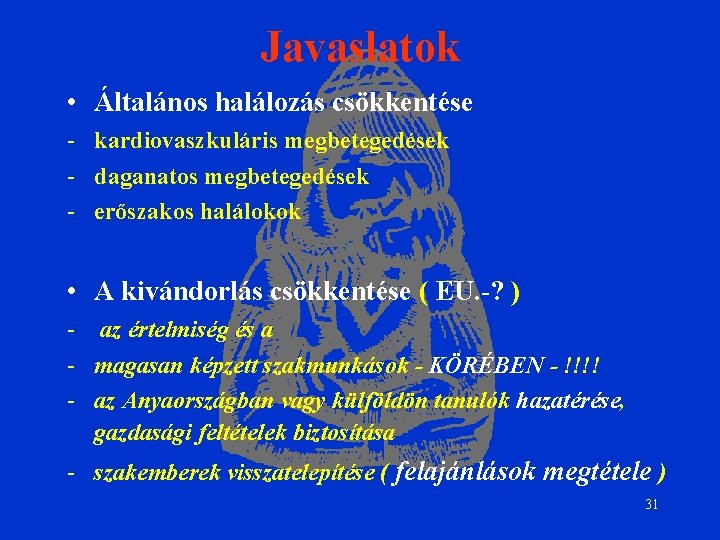 Javaslatok

• Általános halálozás csökkentése

- kardiovaszkuláris megbetegedések

- daganatos megbetegedések

- erőszakos halálokok

• A kivándorlás csökkentése ( EU.-? )

- az értelmiség és a

- magasan képzett szakmunkások - KÖRÉBEN - !!!!

- az Anyaországban vagy külföldön tanulók hazatérése, gazdasági feltételek biztosítása

- szakemberek visszatelepítése ( felajánlások megtétele )

31